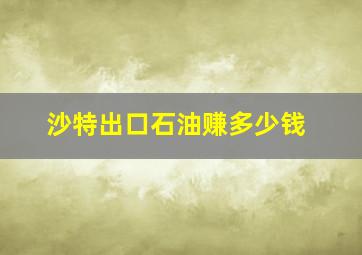 沙特出口石油赚多少钱